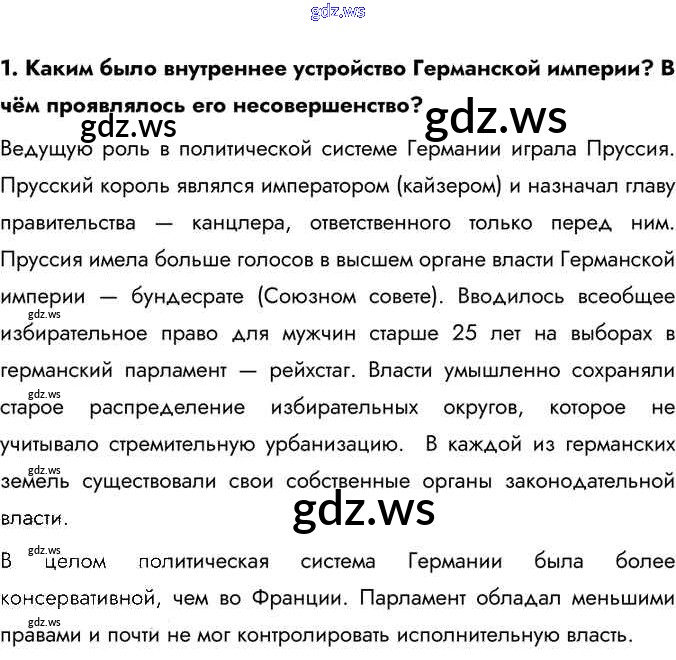 1. Каким было внутреннее устройство Германской империи? В чём проявлялось его несовершенство?

Ведущую роль в политической системе Германии играла Пруссия. Прусский король являлся императором (кайзером) и назначал главу правительства — канцлера, ответственного только перед ним. Пруссия имела больше голосов в высшем органе власти Германской империи — бундесрате (Союзном совете). Вводилось всеобщее избирательное право для мужчин старше 25 лет на выборах в германский парламент — рейхстаг. Власти умышленно сохраняли старое распределение избирательных округов, которое не учитывало стремительную урбанизацию. В каждой из германских земель существовали свои собственные органы законодательной власти.

В целом политическая система Германии была более консервативной, чем во Франции. Парламент обладал меньшими правами и почти не мог контролировать исполнительную власть.

gdz.ws